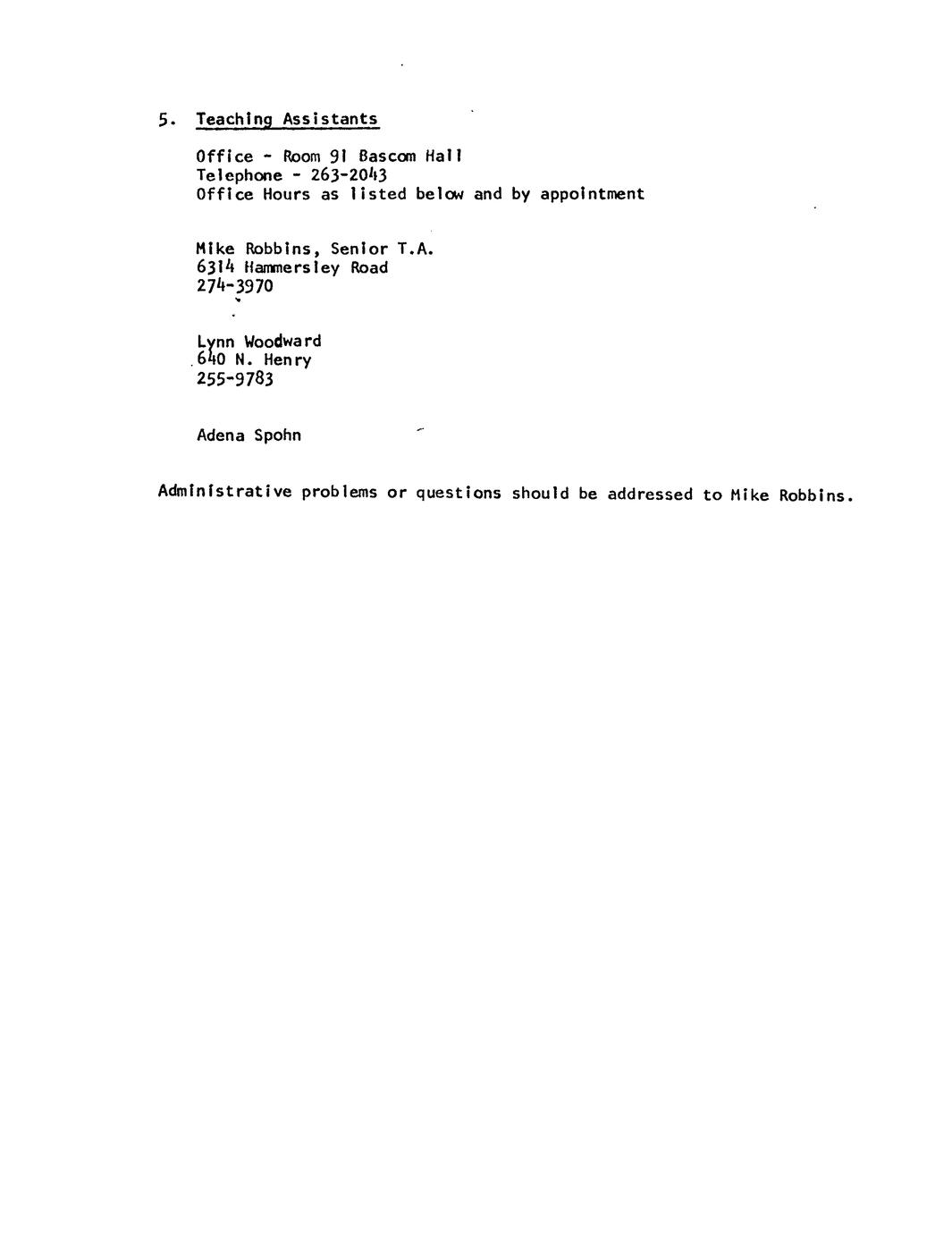 5. Teaching Assistants

Office - Room 91 Bascom Hall
Telephone - 263-2043
Office Hours as listed below and by appointment

Mike Robbins, Senior T.A.
6314 Hammersley Road
274-3970

Lynn Woodward
640 N. Henry
255-9783

Adena Spohn

Administrative problems or questions should be addressed to Mike Robbins.